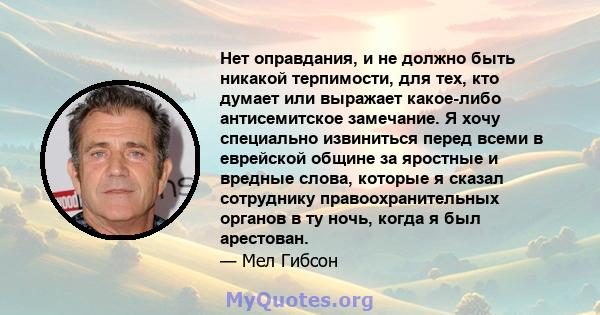 Нет оправдания, и не должно быть никакой терпимости, для тех, кто думает или выражает какое-либо антисемитское замечание. Я хочу специально извиниться перед всеми в еврейской общине за яростные и вредные слова, которые я сказал сотруднику правоохранительных органов в ту ночь, когда я был арестован.

— Мел Гибсон

MyQuotes.org